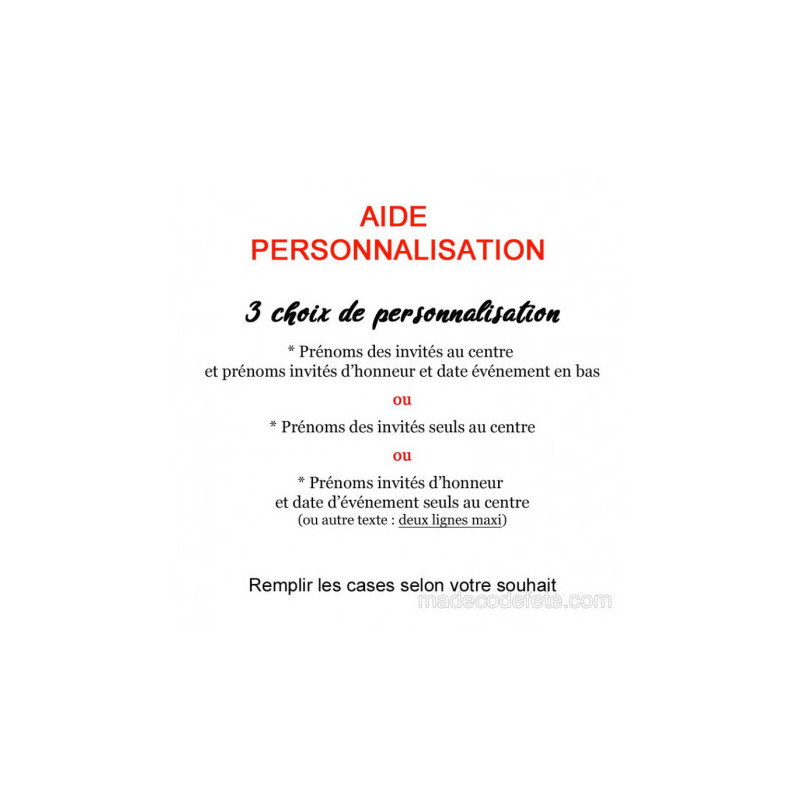 AIDE
PERSONNALISATION

3 choix de personnalisation

* Prénoms des invités au centre
et prénoms invités d'honneur et date événement en bas

ou

* Prénoms des invités seuls au centre

ou

* Prénoms invités d'honneur
et date d'événement seuls au centre
(ou autre texte : deux lignes maxi)

Remplir les cases selon votre souhait

madecodefete.com